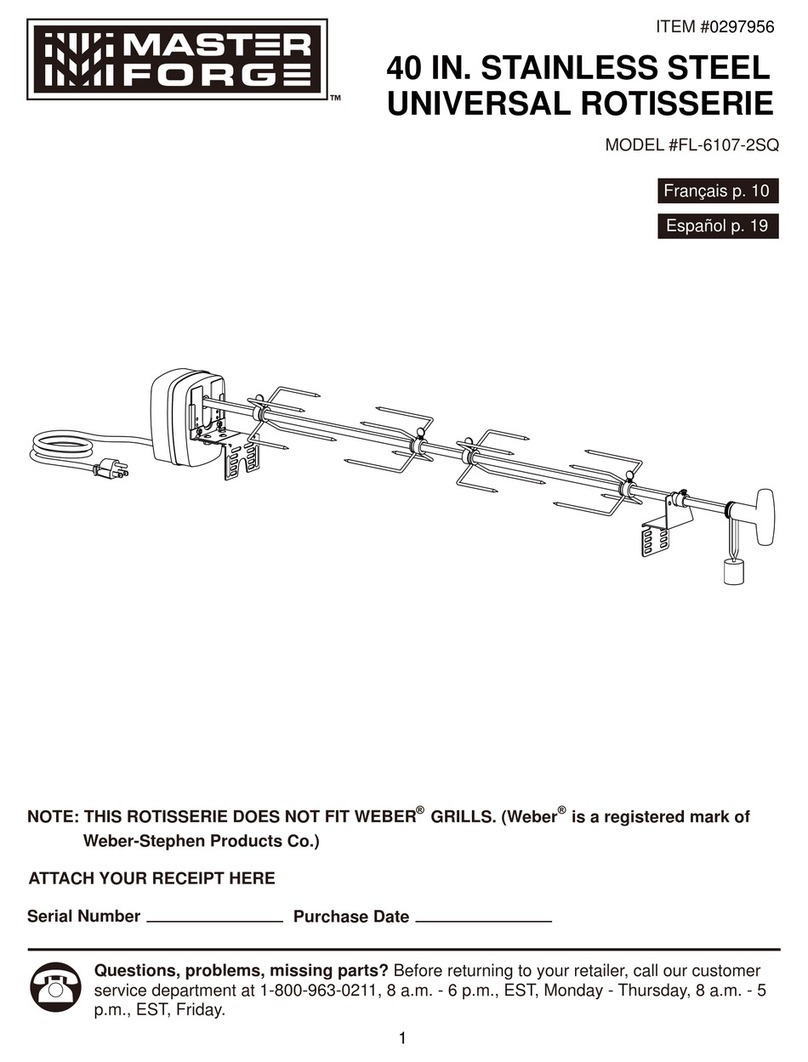 MASTER FORGE™

ITEM #0297956

40 IN. STAINLESS STEEL UNIVERSAL ROTISSERIE

MODEL #FL-6107-2SQ

Français p. 10

Español p. 19

NOTE: THIS ROTISSERIE DOES NOT FIT WEBER® GRILLS. (Weber® is a registered mark of Weber-Stephen Products Co.)

ATTACH YOUR RECEIPT HERE

Serial Number ______________ Purchase Date ______________

Questions, problems, missing parts? Before returning to your retailer, call our customer service department at 1-800-963-0211, 8 a.m. - 6 p.m., EST, Monday - Thursday, 8 a.m. - 5 p.m., EST, Friday.

1